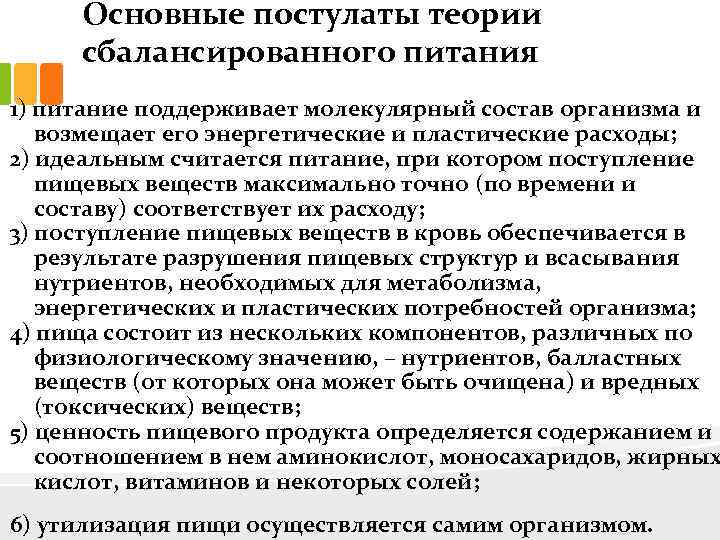 Основные постулаты теории сбалансированного питания

1) питание поддерживает молекулярный состав организма и возмещает его энергетические и пластические расходы;
2) идеальным считается питание, при котором поступление пищевых веществ максимально точно (по времени и составу) соответствует их расходу;
3) поступление пищевых веществ в кровь обеспечивается в результате разрушения пищевых структур и всасывания нутриентов, необходимых для метаболизма, энергетических и пластических потребностей организма;
4) пища состоит из нескольких компонентов, различных по физиологическому значению, – нутриентов, балластных веществ (от которых она может быть очищена) и вредных (токсических) веществ;
5) ценность пищевого продукта определяется содержанием и соотношением в нем аминокислот, моносахаридов, жирных кислот, витаминов и некоторых солей;

6) утилизация пищи осуществляется самим организмом.